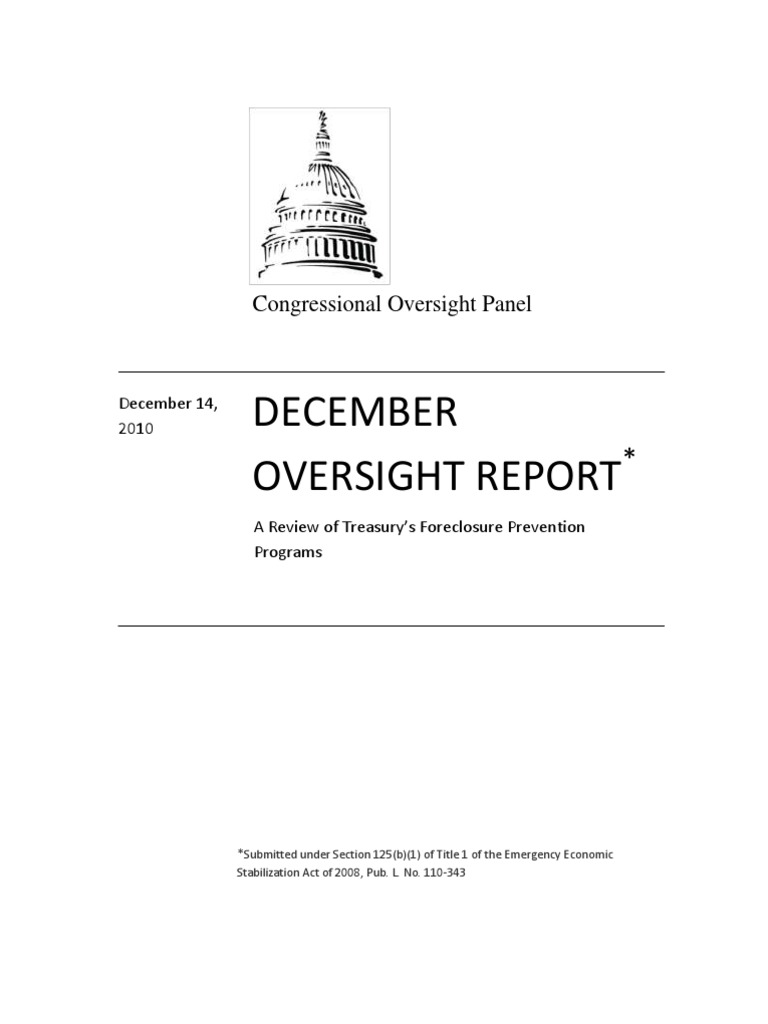 Congressional Oversight Panel

December 14, 2010

DECEMBER OVERSIGHT REPORT*

A Review of Treasury's Foreclosure Prevention Programs

*Submitted under Section 125(b)(1) of Title 1 of the Emergency Economic Stabilization Act of 2008, Pub. L. No. 110-343